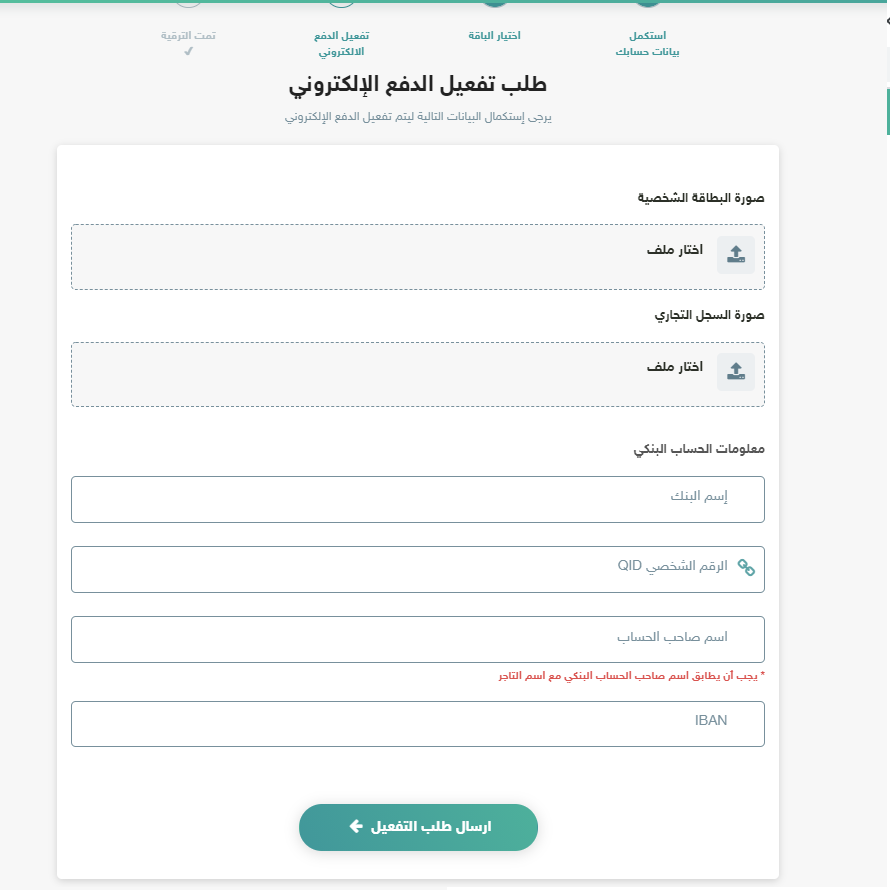 استكمل بيانات حسابك

اختيار الباقة

تفعيل الدفع الالكتروني

تمت الترقية
✓

طلب تفعيل الدفع الإلكتروني

يرجى إستكمال البيانات التالية ليتم تفعيل الدفع الإلكتروني

صورة البطاقة الشخصية

اختار ملف

صورة السجل التجاري

اختار ملف

معلومات الحساب البنكي

إسم البنك

الرقم الشخصي QID

اسم صاحب الحساب

* يجب أن يطابق اسم صاحب الحساب البنكي مع اسم التاجر

IBAN

ارسال طلب التفعيل